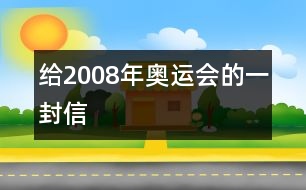 给2008年奥运会的一封信